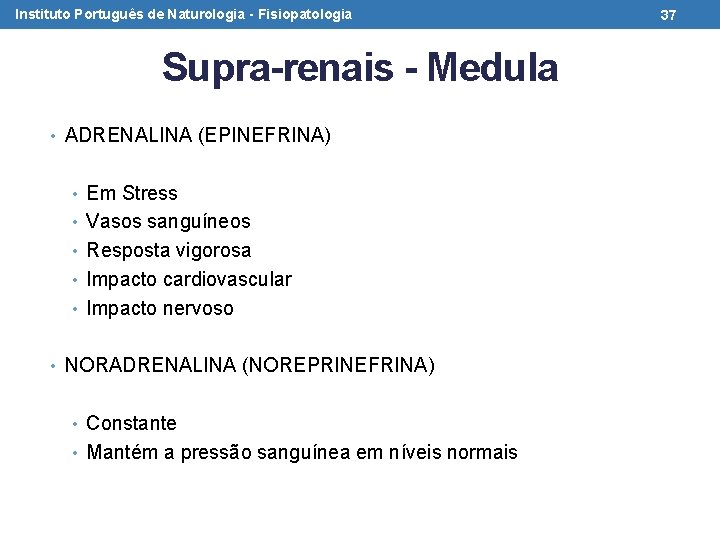 Instituto Português de Naturologia - Fisiopatologia

37

Supra-renais - Medula

• ADRENALINA (EPINEFRINA)

• Em Stress
• Vasos sanguíneos
• Resposta vigorosa
• Impacto cardiovascular
• Impacto nervoso

• NORADRENALINA (NOREPRINEFRINA)

• Constante
• Mantém a pressão sanguínea em níveis normais